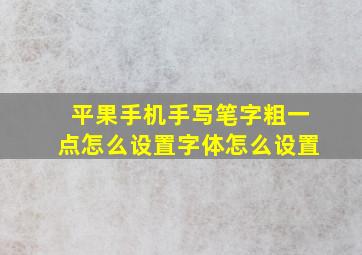 平果手机手写笔字粗一点怎么设置字体怎么设置